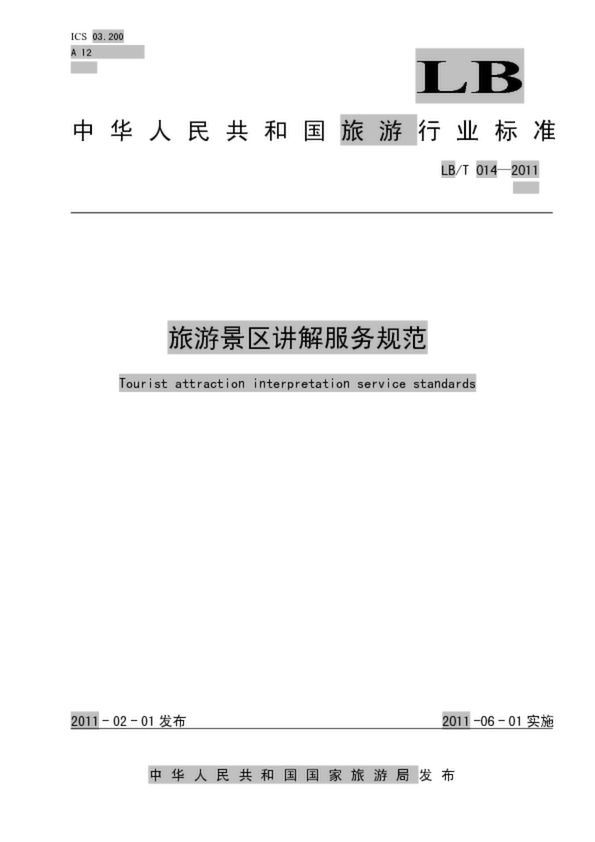 ICS 03.200
A 12

LB

中华人民共和国旅游行业标准

LB/T 014—2011

旅游景区讲解服务规范

Tourist attraction interpretation service standards

2011-02-01发布

2011-06-01实施

中华人民共和国国家旅游局发布